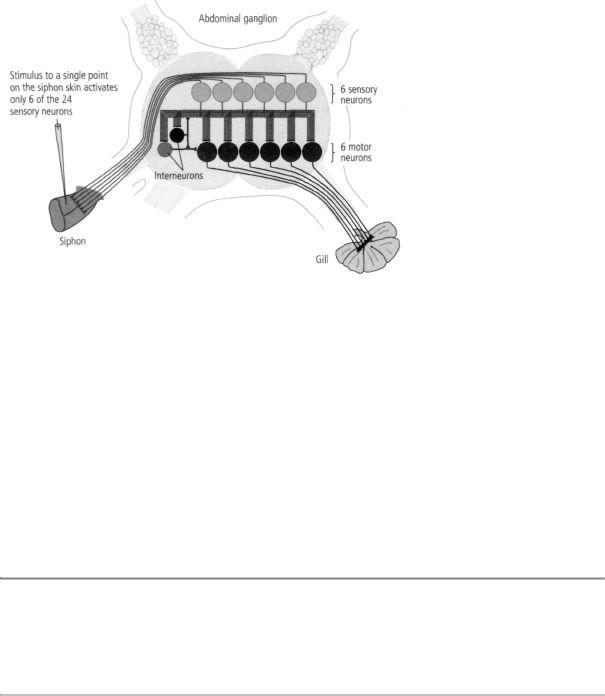 Abdominal ganglion

Stimulus to a single point on the siphon skin activates only 6 of the 24 sensory neurons

6 sensory neurons

6 motor neurons

Interneurons

Siphon

Gill